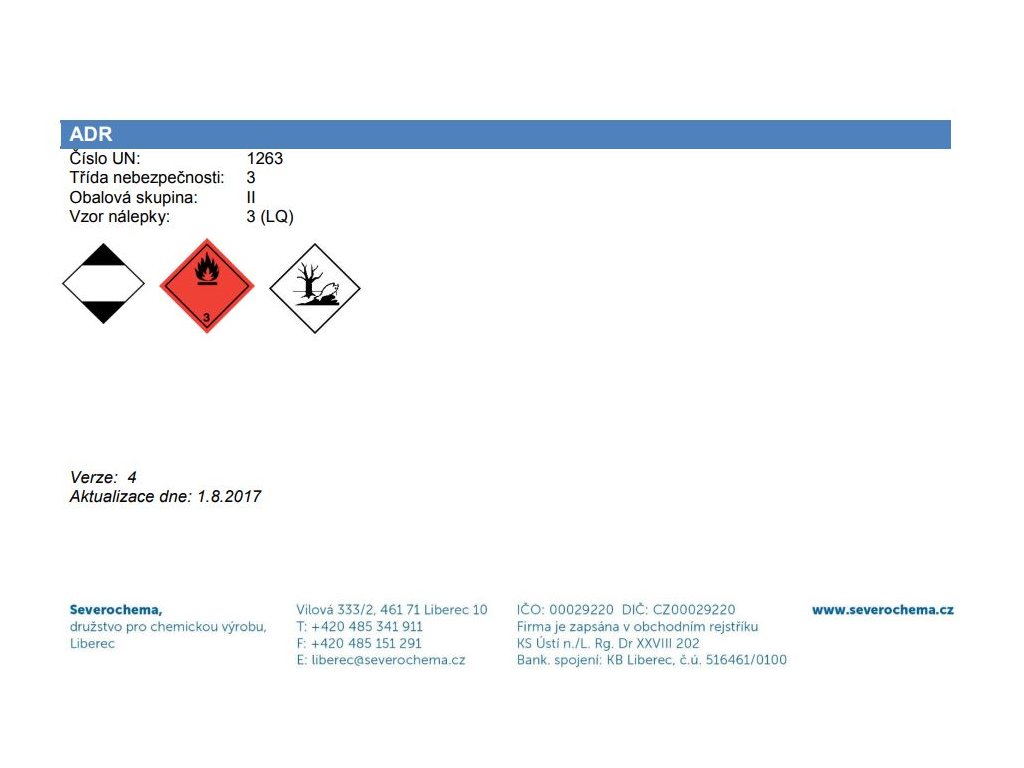 ADR

Číslo UN: 1263
Třída nebezpečnosti: 3
Obalová skupina: II
Vzor nálepky: 3 (LQ)

3

Verze: 4
Aktualizace dne: 1.8.2017

Severochema,
družstvo pro chemickou výrobu,
Liberec

Vilová 333/2, 461 71 Liberec 10
T: +420 485 341 911
F: +420 485 151 291
E: liberec@severochema.cz

IČO: 00029220 DIČ: CZ00029220
Firma je zapsána v obchodním rejstříku
KS Ústí n./L. Rg. Dr XXVIII 202
Bank. spojení: KB Liberec, č.ú. 516461/0100

www.severochema.cz